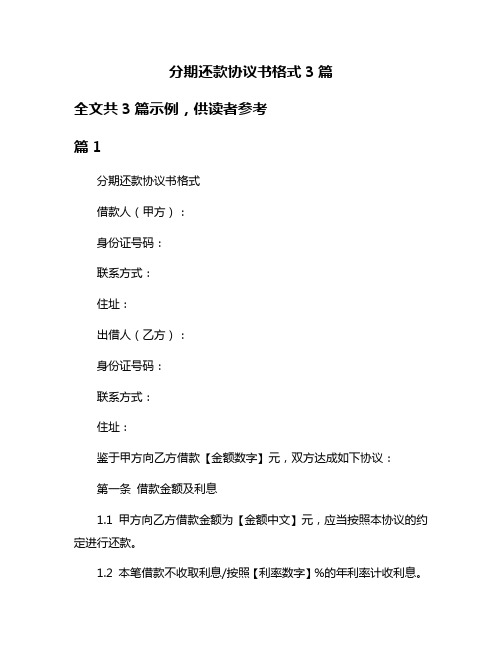 分期还款协议书格式 3 篇

全文共 3 篇示例，供读者参考

篇 1

分期还款协议书格式

借款人（甲方）：

身份证号码：

联系方式：

住址：

出借人（乙方）：

身份证号码：

联系方式：

住址：

鉴于甲方向乙方借款【金额数字】元，双方达成如下协议：

第一条 借款金额及利息

1.1 甲方向乙方借款金额为【金额中文】元，应当按照本协议的约定进行还款。

1.2 本笔借款不收取利息/按照【利率数字】%的年利率计收利息。